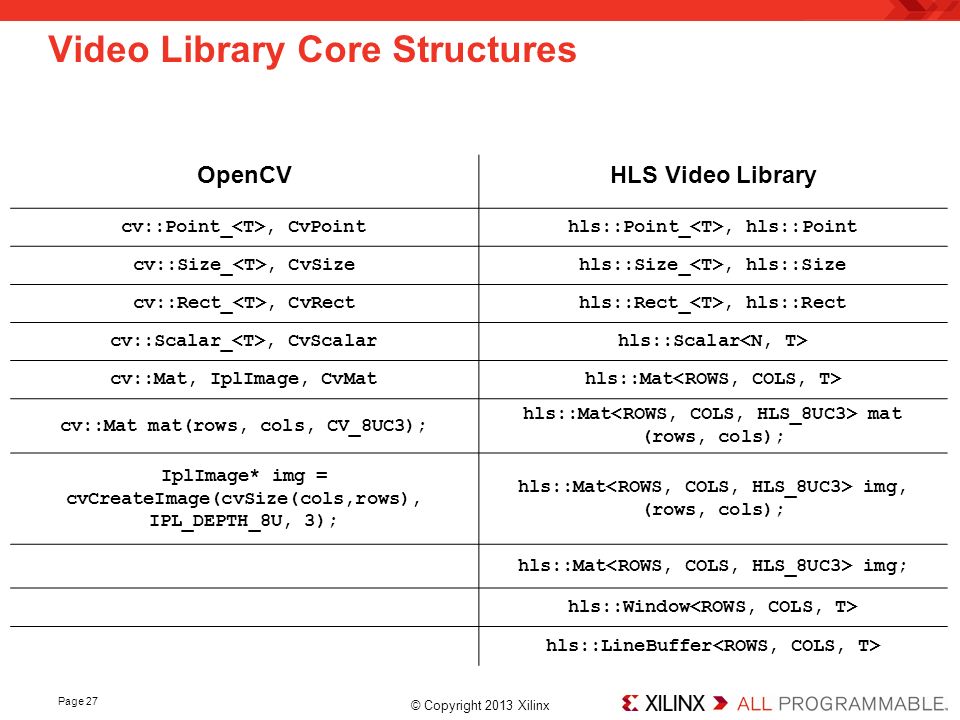 Video Library Core Structures

| OpenCV | HLS Video Library |
|---|---|
| cv::Point_<T>, CvPoint | hls::Point_<T>, hls::Point |
| cv::Size_<T>, CvSize | hls::Size_<T>, hls::Size |
| cv::Rect_<T>, CvRect | hls::Rect_<T>, hls::Rect |
| cv::Scalar_<T>, CvScalar | hls::Scalar<N, T> |
| cv::Mat, IplImage, CvMat | hls::Mat<ROWS, COLS, T> |
| cv::Mat mat(rows, cols, CV_8UC3); | hls::Mat<ROWS, COLS, HLS_8UC3> mat (rows, cols); |
| IplImage* img = cvCreateImage(cvSize(cols,rows), IPL_DEPTH_8U, 3); | hls::Mat<ROWS, COLS, HLS_8UC3> img, (rows, cols); |
| | hls::Mat<ROWS, COLS, HLS_8UC3> img; |
| | hls::Window<ROWS, COLS, T> |
| | hls::LineBuffer<ROWS, COLS, T> |

Page 27

© Copyright 2013 Xilinx

XILINX ALL PROGRAMMABLE.